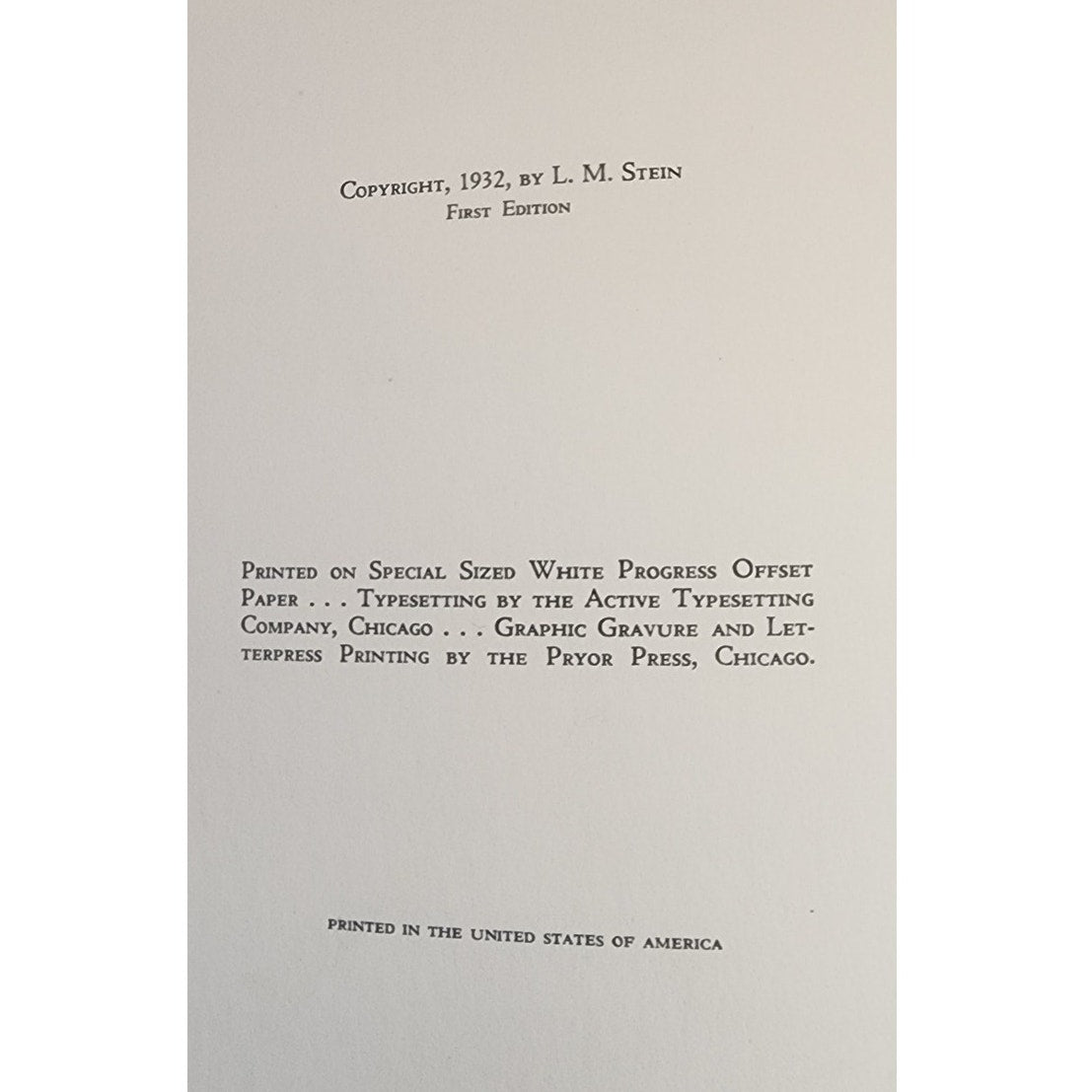 Copyright, 1932, by L. M. Stein
First Edition

Printed on Special Sized White Progress Offset Paper . . . Typesetting by the Active Typesetting Company, Chicago . . . Graphic Gravure and Letterpress Printing by the Pryor Press, Chicago.

PRINTED IN THE UNITED STATES OF AMERICA